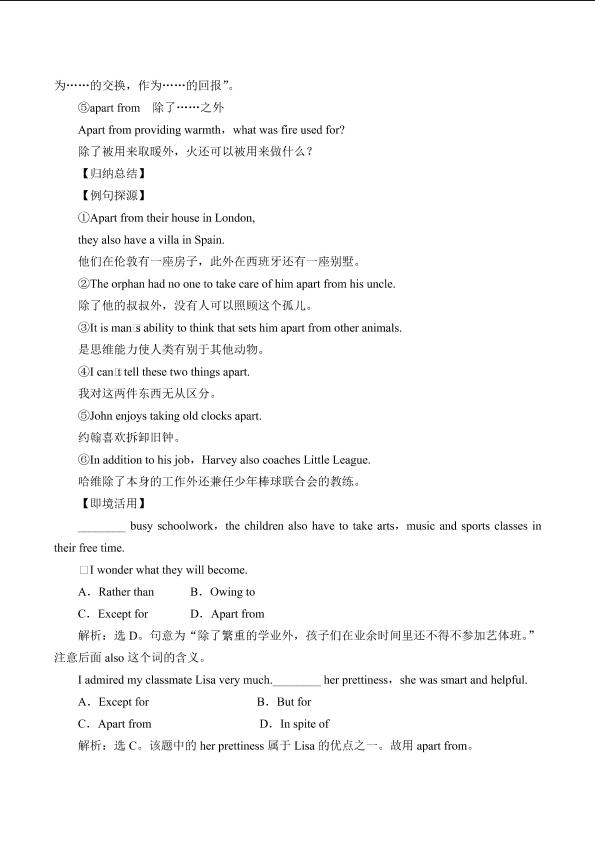 为……的交换，作为……的回报”。

⑤apart from 除了……之外

Apart from providing warmth，what was fire used for?

除了被用来取暖外，火还可以被用来做什么？

【归纳总结】

【例句探源】

①Apart from their house in London,

they also have a villa in Spain.

他们在伦敦有一座房子，此外在西班牙还有一座别墅。

②The orphan had no one to take care of him apart from his uncle.

除了他的叔叔外，没有人可以照顾这个孤儿。

③It is man□s ability to think that sets him apart from other animals.

是思维能力使人类有别于其他动物。

④I can□t tell these two things apart.

我对这两件东西无从区分。

⑤John enjoys taking old clocks apart.

约翰喜欢拆卸旧钟。

⑥In addition to his job，Harvey also coaches Little League.

哈维除了本身的工作外还兼任少年棒球联合会的教练。

【即境活用】

____ busy schoolwork，the children also have to take arts，music and sports classes in their free time.

□I wonder what they will become.

A．Rather than B．Owing to

C．Except for D．Apart from

解析：选D。句意为“除了繁重的学业外，孩子们在业余时间里还不得不参加艺体班。”注意后面also这个词的含义。

I admired my classmate Lisa very much.____ her prettiness，she was smart and helpful.

A．Except for B．But for

C．Apart from D．In spite of

解析：选C。该题中的her prettiness属于Lisa的优点之一。故用apart from。